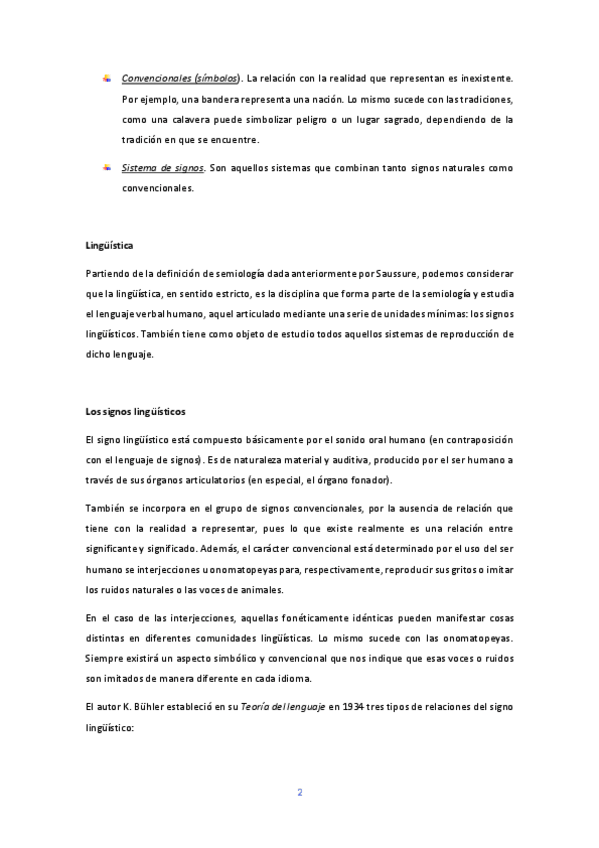 Convencionales (símbolos). La relación con la realidad que representan es inexistente. Por ejemplo, una bandera representa una nación. Lo mismo sucede con las tradiciones, como una calavera puede simbolizar peligro o un lugar sagrado, dependiendo de la tradición en que se encuentre.

Sistema de signos. Son aquellos sistemas que combinan tanto signos naturales como convencionales.

Lingüística

Partiendo de la definición de semiología dada anteriormente por Saussure, podemos considerar que la lingüística, en sentido estricto, es la disciplina que forma parte de la semiología y estudia el lenguaje verbal humano, aquel articulado mediante una serie de unidades mínimas: los signos lingüísticos. También tiene como objeto de estudio todos aquellos sistemas de reproducción de dicho lenguaje.

Los signos lingüísticos

El signo lingüístico está compuesto básicamente por el sonido oral humano (en contraposición con el lenguaje de signos). Es de naturaleza material y auditiva, producido por el ser humano a través de sus órganos articulatorios (en especial, el órgano fonador).

También se incorpora en el grupo de signos convencionales, por la ausencia de relación que tiene con la realidad a representar, pues lo que existe realmente es una relación entre significante y significado. Además, el carácter convencional está determinado por el uso del ser humano se interjecciones u onomatopeyas para, respectivamente, reproducir sus gritos o imitar los ruidos naturales o las voces de animales.

En el caso de las interjecciones, aquellas fonéticamente idénticas pueden manifestar cosas distintas en diferentes comunidades lingüísticas. Lo mismo sucede con las onomatopeyas. Siempre existirá un aspecto simbólico y convencional que nos indique que esas voces o ruidos son imitados de manera diferente en cada idioma.

El autor K. Bühler estableció en su Teoría del lenguaje en 1934 tres tipos de relaciones del signo lingüístico:

2